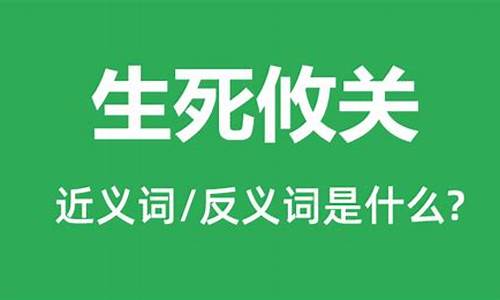 生死攸关

近义词/反义词是什么?